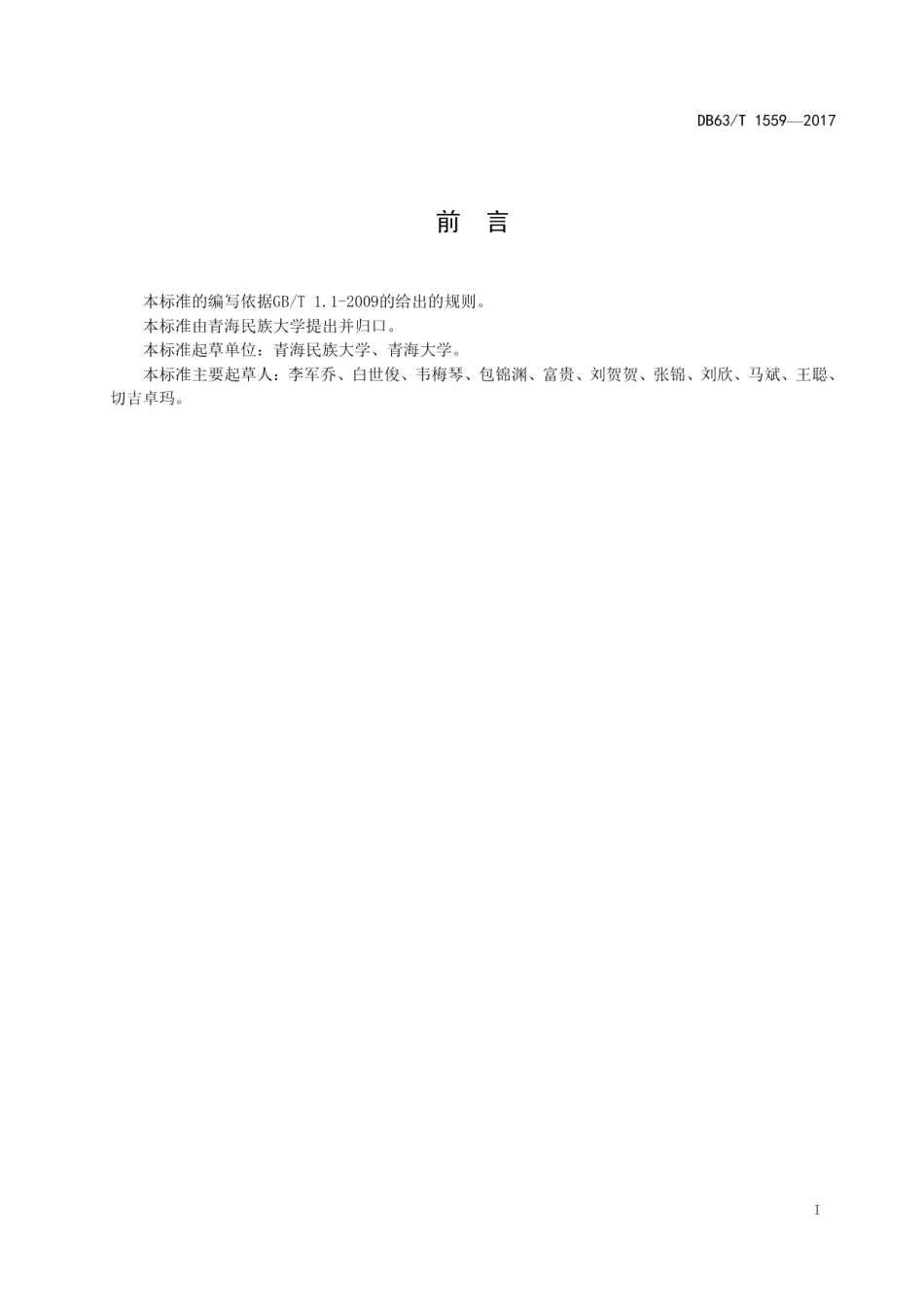 DB63/T 1559—2017

前　言

本标准的编写依据GB/T 1.1-2009的给出的规则。

本标准由青海民族大学提出并归口。

本标准起草单位：青海民族大学、青海大学。

本标准主要起草人：李军乔、白世俊、韦梅琴、包锦渊、富贵、刘贺贺、张锦、刘欣、马斌、王聪、切吉卓玛。

I